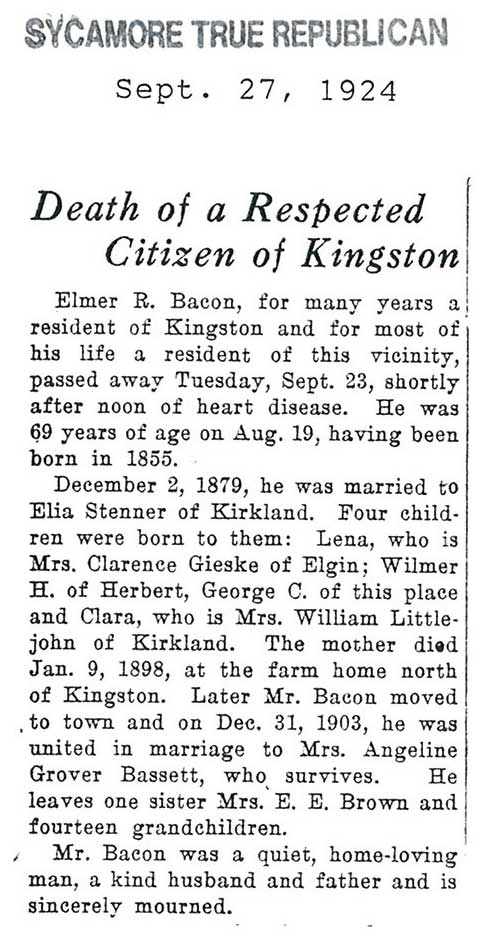 SYCAMORE TRUE REPUBLICAN

Sept. 27, 1924

Death of a Respected Citizen of Kingston

Elmer R. Bacon, for many years a resident of Kingston and for most of his life a resident of this vicinity, passed away Tuesday, Sept. 23, shortly after noon of heart disease. He was 69 years of age on Aug. 19, having been born in 1855.

December 2, 1879, he was married to Elia Stenner of Kirkland. Four children were born to them: Lena, who is Mrs. Clarence Gieske of Elgin; Wilmer H. of Herbert, George C. of this place and Clara, who is Mrs. William Littlejohn of Kirkland. The mother died Jan. 9, 1898, at the farm home north of Kingston. Later Mr. Bacon moved to town and on Dec. 31, 1903, he was united in marriage to Mrs. Angeline Grover Bassett, who survives. He leaves one sister Mrs. E. E. Brown and fourteen grandchildren.

Mr. Bacon was a quiet, home-loving man, a kind husband and father and is sincerely mourned.